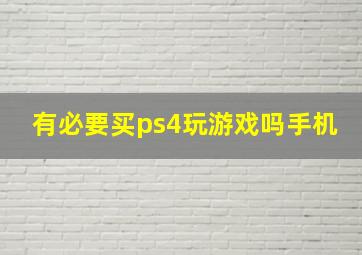 有必要买ps4玩游戏吗手机